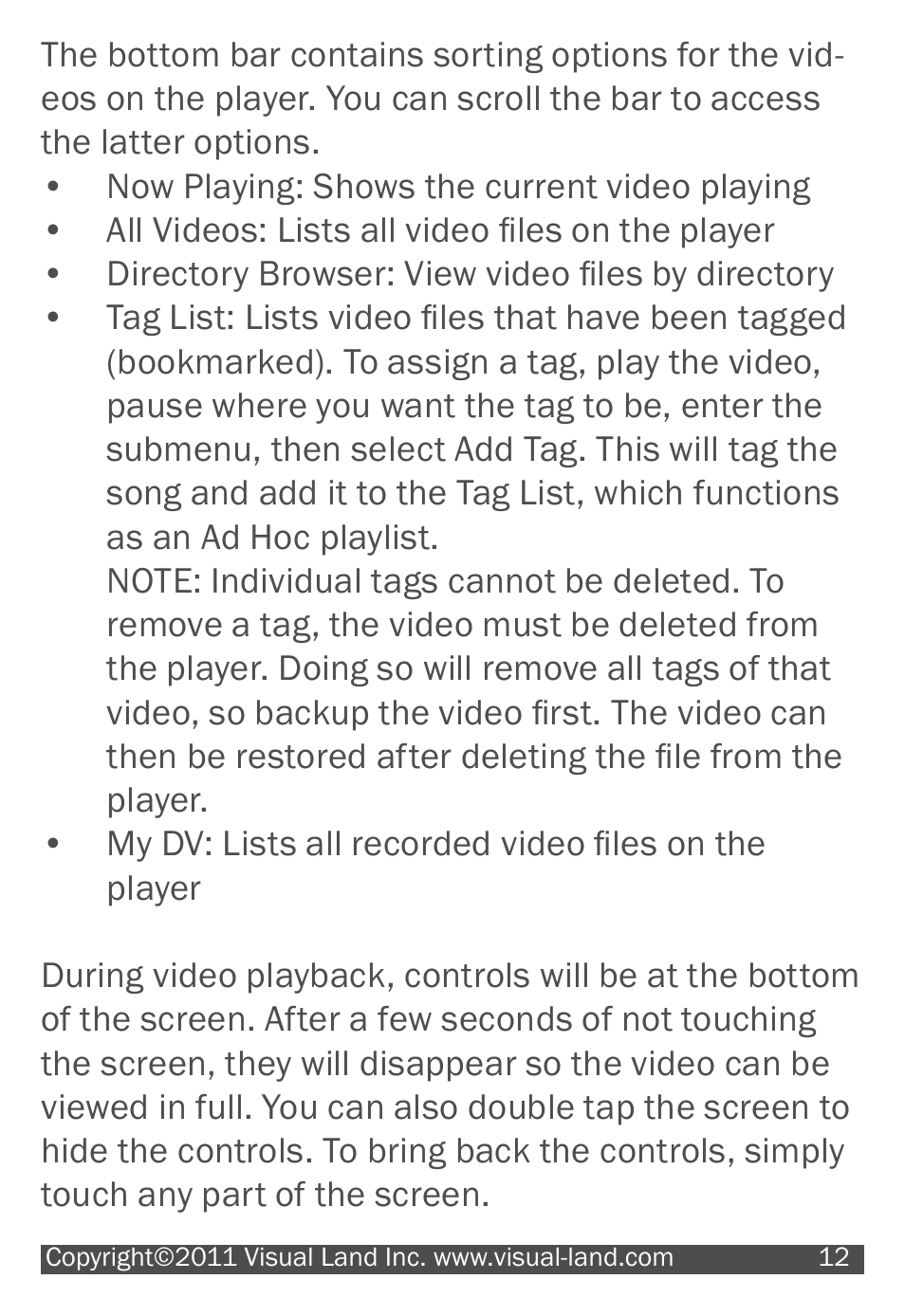 The bottom bar contains sorting options for the videos on the player. You can scroll the bar to access the latter options.

• Now Playing: Shows the current video playing
• All Videos: Lists all video files on the player
• Directory Browser: View video files by directory
• Tag List: Lists video files that have been tagged (bookmarked). To assign a tag, play the video, pause where you want the tag to be, enter the submenu, then select Add Tag. This will tag the song and add it to the Tag List, which functions as an Ad Hoc playlist.
NOTE: Individual tags cannot be deleted. To remove a tag, the video must be deleted from the player. Doing so will remove all tags of that video, so backup the video first. The video can then be restored after deleting the file from the player.
• My DV: Lists all recorded video files on the player

During video playback, controls will be at the bottom of the screen. After a few seconds of not touching the screen, they will disappear so the video can be viewed in full. You can also double tap the screen to hide the controls. To bring back the controls, simply touch any part of the screen.

Copyright©2011 Visual Land Inc. www.visual-land.com 12